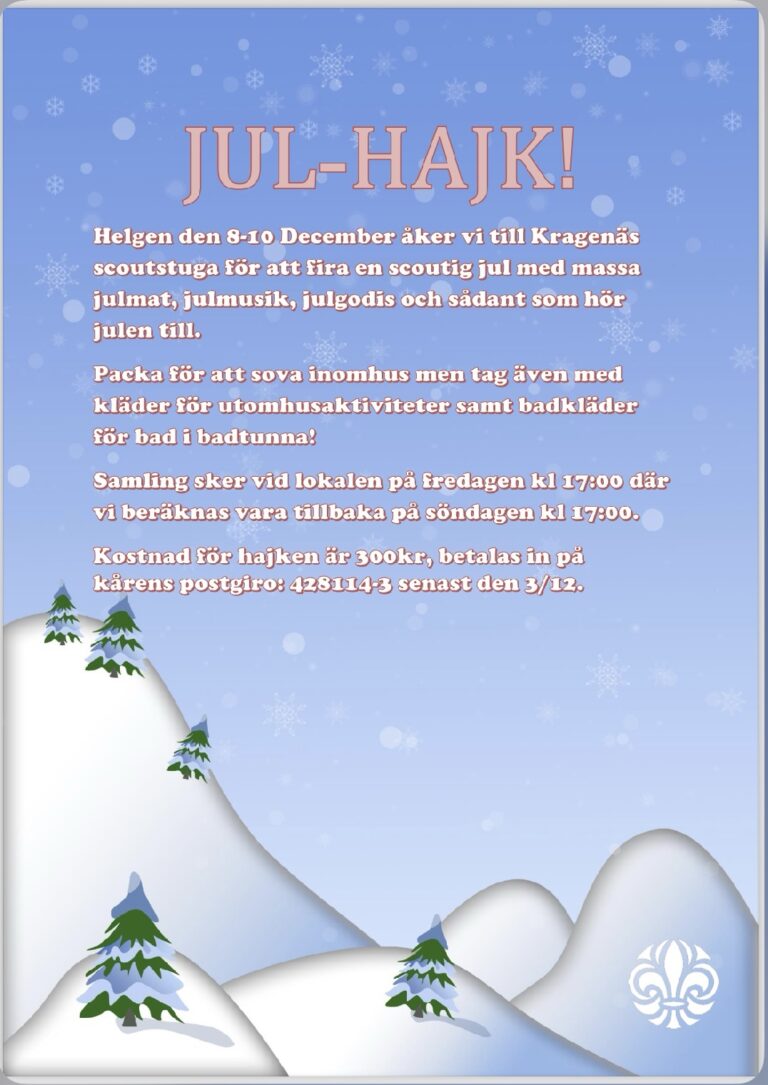 JUL-HAJK!

Helgen den 8-10 December åker vi till Kragenäs scoutstuga för att fira en scoutig jul med massa julmat, julmusik, julgodis och sådant som hör julen till.

Packa för att sova inomhus men tag även med kläder för utomhusaktiviteter samt badkläder för bad i badtunna!

Samling sker vid lokalen på fredagen kl 17:00 där vi beräknas vara tillbaka på söndagen kl 17:00.

Kostnad för hajken är 300kr, betalas in på kårens postgiro: 428114-3 senast den 3/12.